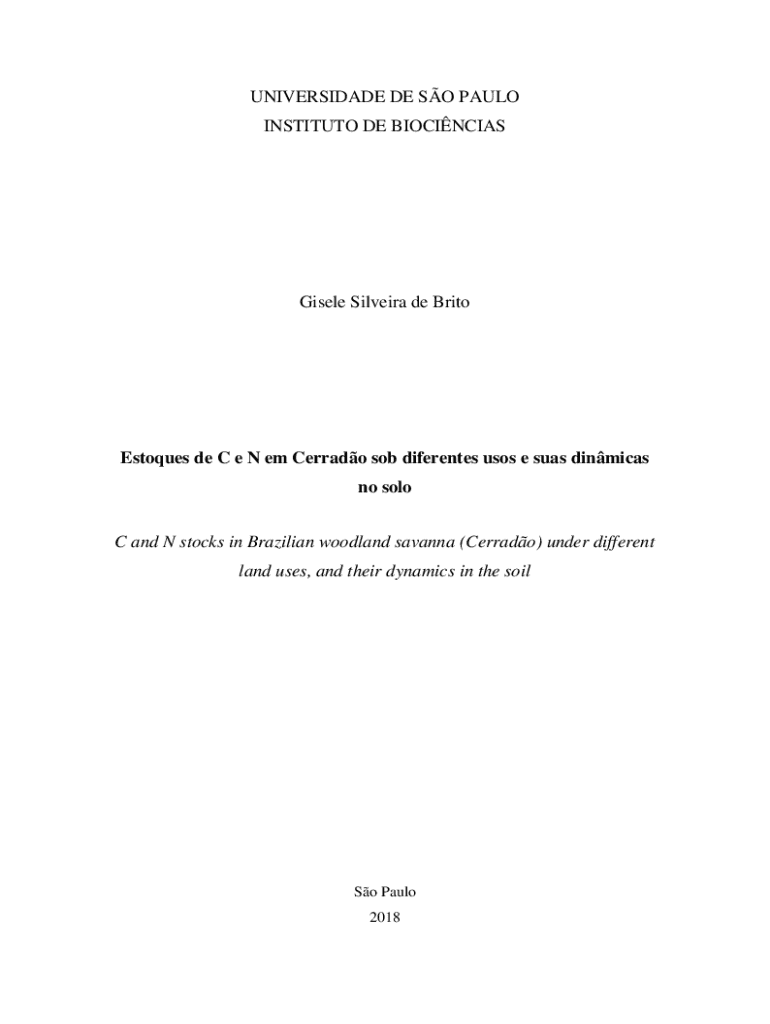 UNIVERSIDADE DE SÃO PAULO
INSTITUTO DE BIOCIÊNCIAS

Gisele Silveira de Brito

Estoques de C e N em Cerradão sob diferentes usos e suas dinâmicas no solo

C and N stocks in Brazilian woodland savanna (Cerradão) under different land uses, and their dynamics in the soil

São Paulo
2018